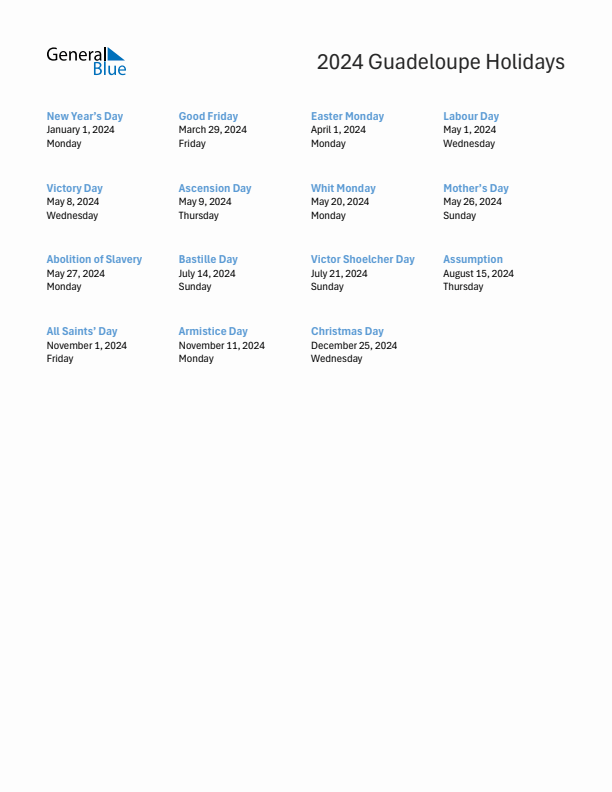 General Blue

2024 Guadeloupe Holidays

New Year's Day
January 1, 2024
Monday

Good Friday
March 29, 2024
Friday

Easter Monday
April 1, 2024
Monday

Labour Day
May 1, 2024
Wednesday

Victory Day
May 8, 2024
Wednesday

Ascension Day
May 9, 2024
Thursday

Whit Monday
May 20, 2024
Monday

Mother's Day
May 26, 2024
Sunday

Abolition of Slavery
May 27, 2024
Monday

Bastille Day
July 14, 2024
Sunday

Victor Shoelcher Day
July 21, 2024
Sunday

Assumption
August 15, 2024
Thursday

All Saints' Day
November 1, 2024
Friday

Armistice Day
November 11, 2024
Monday

Christmas Day
December 25, 2024
Wednesday